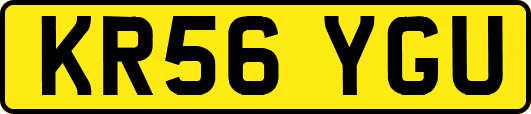 KR56 YGU